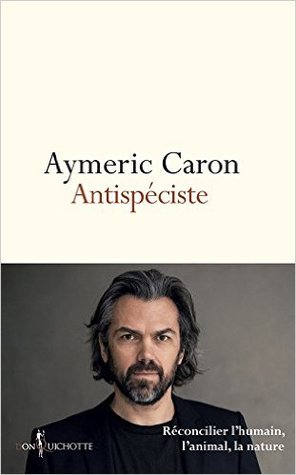 Aymeric Caron
Antispéciste

DON QUICHOTTE

Réconcilier l'humain, l'animal, la nature